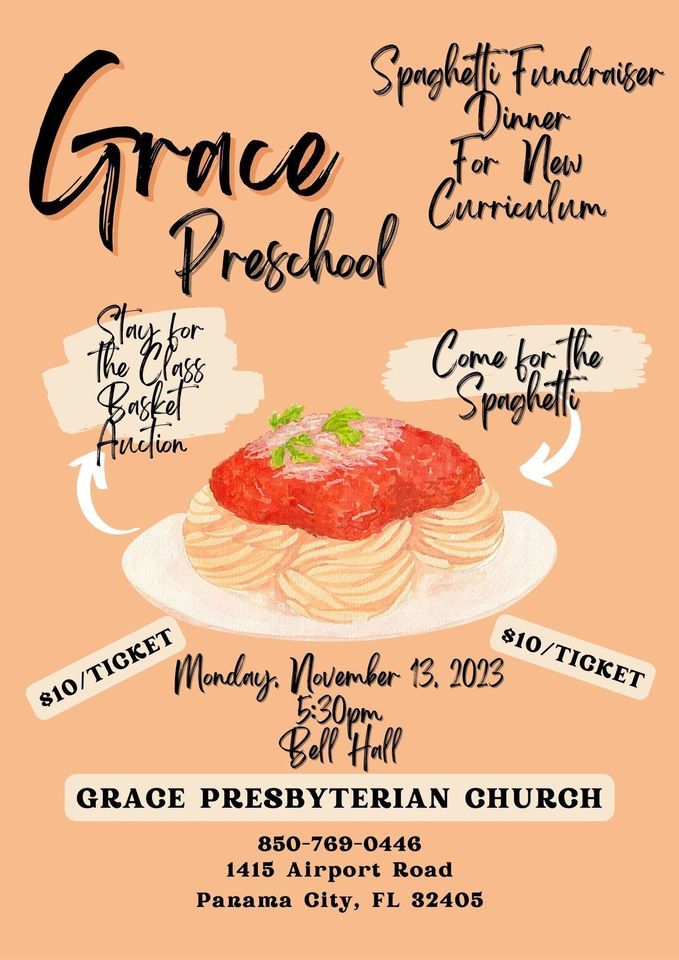 Grace
Preschool

Spaghetti Fundraiser
Dinner
For New
Curriculum

Stay for
the Class
Basket
Auction

Come for the
Spaghetti

$10/TICKET

$10/TICKET

Monday, November 13, 2023
5:30pm
Bell Hall

GRACE PRESBYTERIAN CHURCH

850-769-0446
1415 Airport Road
Panama City, FL 32405